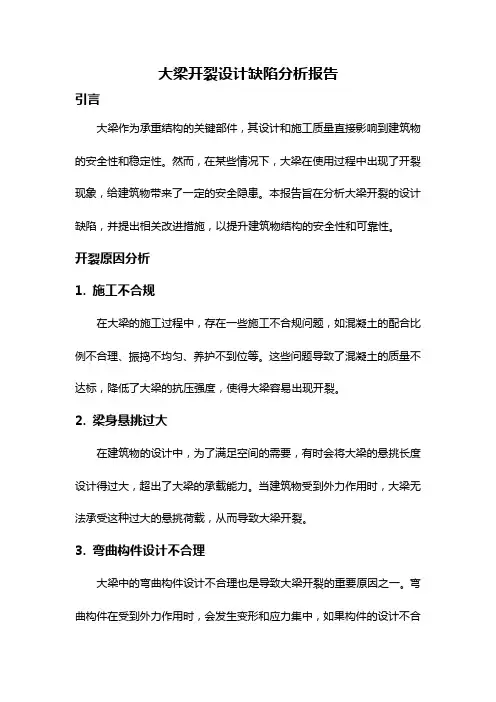 大梁开裂设计缺陷分析报告

引言

大梁作为承重结构的关键部件，其设计和施工质量直接影响到建筑物的安全性和稳定性。然而，在某些情况下，大梁在使用过程中出现了开裂现象，给建筑物带来了一定的安全隐患。本报告旨在分析大梁开裂的设计缺陷，并提出相关改进措施，以提升建筑物结构的安全性和可靠性。

开裂原因分析

1. 施工不合规

在大梁的施工过程中，存在一些施工不合规问题，如混凝土的配合比例不合理、振捣不均匀、养护不到位等。这些问题导致了混凝土的质量不达标，降低了大梁的抗压强度，使得大梁容易出现开裂。

2. 梁身悬挑过大

在建筑物的设计中，为了满足空间的需要，有时会将大梁的悬挑长度设计得过大，超出了大梁的承载能力。当建筑物受到外力作用时，大梁无法承受这种过大的悬挑荷载，从而导致大梁开裂。

3. 弯曲构件设计不合理

大梁中的弯曲构件设计不合理也是导致大梁开裂的重要原因之一。弯曲构件在受到外力作用时，会发生变形和应力集中，如果构件的设计不合